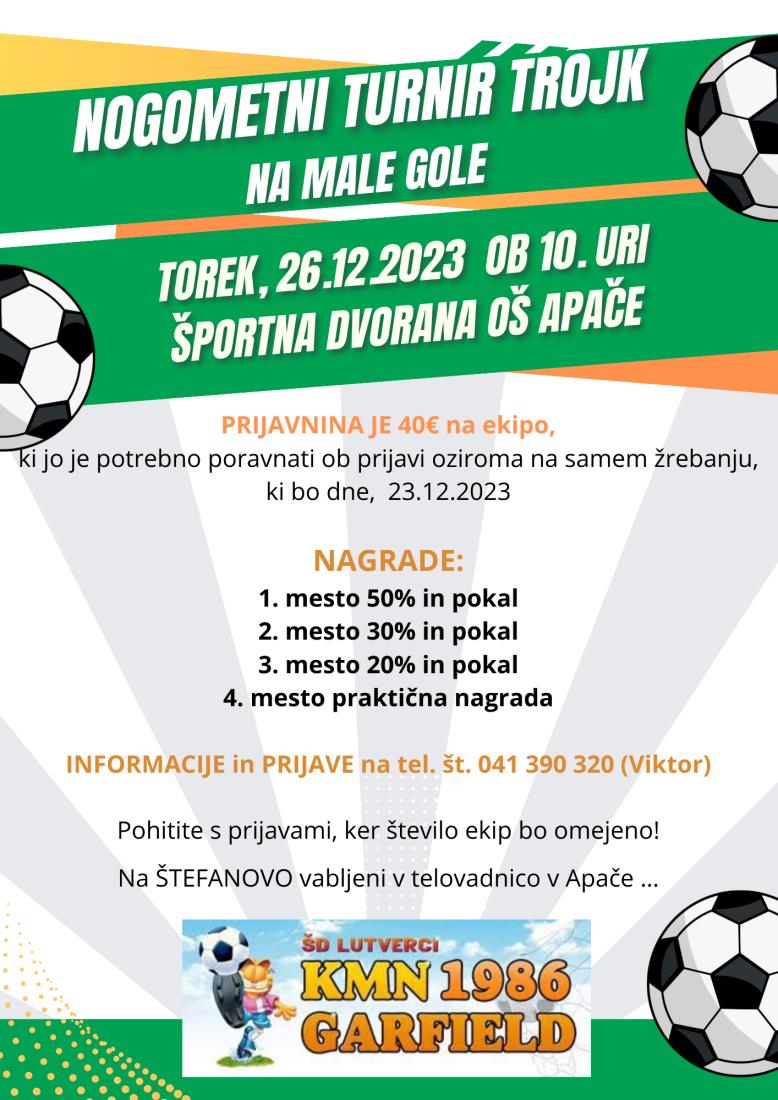 NOGOMETNI TURNIR TROJK
NA MALE GOLE

TOREK, 26.12.2023 OB 10. URI
ŠPORTNA DVORANA OŠ APAČE

PRIJAVNINA JE 40€ na ekipo,
ki jo je potrebno poravnati ob prijavi oziroma na samem žrebanju, ki bo dne, 23.12.2023

NAGRADE:
1. mesto 50% in pokal
2. mesto 30% in pokal
3. mesto 20% in pokal
4. mesto praktična nagrada

INFORMACIJE in PRIJAVE na tel. št. 041 390 320 (Viktor)

Pohitite s prijavami, ker število ekip bo omejeno!

Na ŠTEFANOVO vabljeni v telovadnico v Apače ...

ŠD LUTVERCI
KMN 1986
GARFIELD